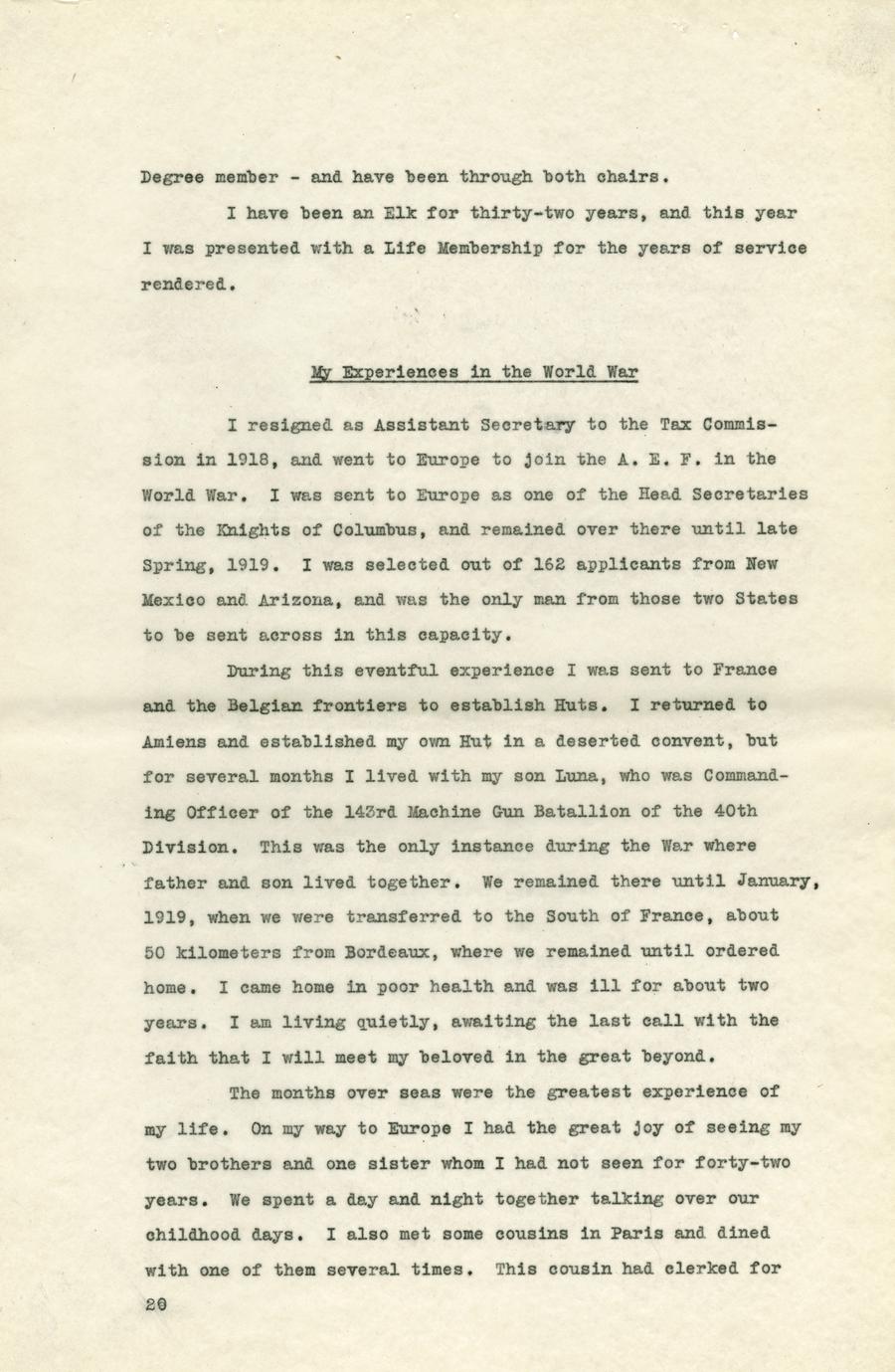 Degree member - and have been through both chairs.

I have been an Elk for thirty-two years, and this year I was presented with a Life Membership for the years of service rendered.

My Experiences in the World War

I resigned as Assistant Secretary to the Tax Commission in 1918, and went to Europe to join the A. E. F. in the World War. I was sent to Europe as one of the Head Secretaries of the Knights of Columbus, and remained over there until late Spring, 1919. I was selected out of 162 applicants from New Mexico and Arizona, and was the only man from those two States to be sent across in this capacity.

During this eventful experience I was sent to France and the Belgian frontiers to establish Huts. I returned to Amiens and established my own Hut in a deserted convent, but for several months I lived with my son Luna, who was Commanding Officer of the 143rd Machine Gun Batallion of the 40th Division. This was the only instance during the War where father and son lived together. We remained there until January, 1919, when we were transferred to the South of France, about 50 kilometers from Bordeaux, where we remained until ordered home. I came home in poor health and was ill for about two years. I am living quietly, awaiting the last call with the faith that I will meet my beloved in the great beyond.

The months over seas were the greatest experience of my life. On my way to Europe I had the great joy of seeing my two brothers and one sister whom I had not seen for forty-two years. We spent a day and night together talking over our childhood days. I also met some cousins in Paris and dined with one of them several times. This cousin had clerked for

20